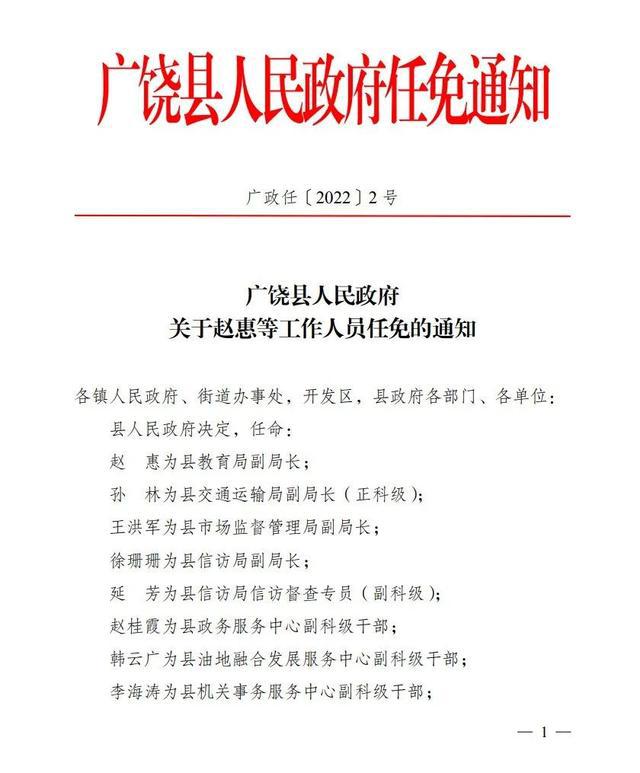 广饶县人民政府任免通知

广政任〔2022〕2号

广饶县人民政府
关于赵惠等工作人员任免的通知

各镇人民政府、街道办事处，开发区，县政府各部门、各单位：

县人民政府决定，任命：

赵　惠为县教育局副局长；

孙　林为县交通运输局副局长（正科级）；

王洪军为县市场监督管理局副局长；

徐珊珊为县信访局副局长；

延　芳为县信访局信访督查专员（副科级）；

赵桂霞为县政务服务中心副科级干部；

韩云广为县油地融合发展服务中心副科级干部；

李海涛为县机关事务服务中心副科级干部；

— 1 —